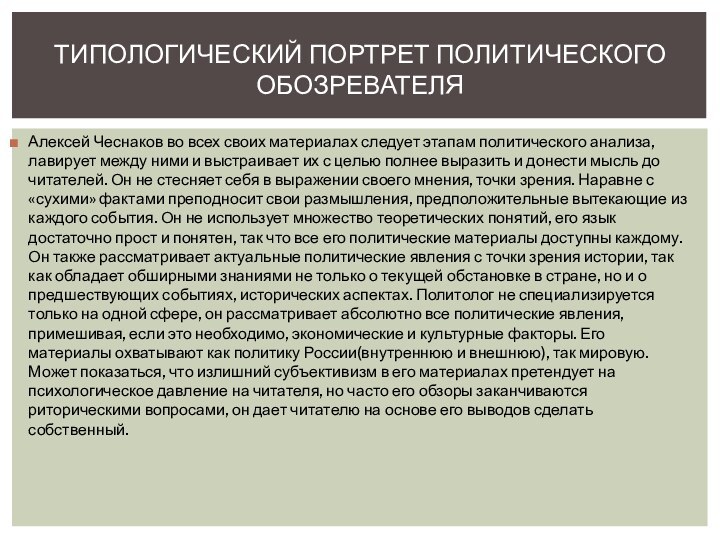 ТИПОЛОГИЧЕСКИЙ ПОРТРЕТ ПОЛИТИЧЕСКОГО ОБОЗРЕВАТЕЛЯ

Алексей Чеснаков во всех своих материалах следует этапам политического анализа, лавирует между ними и выстраивает их с целью полнее выразить и донести мысль до читателей. Он не стесняет себя в выражении своего мнения, точки зрения. Наравне с «сухими» фактами преподносит свои размышления, предположительные вытекающие из каждого события. Он не использует множество теоретических понятий, его язык достаточно прост и понятен, так что все его политические материалы доступны каждому. Он также рассматривает актуальные политические явления с точки зрения истории, так как обладает обширными знаниями не только о текущей обстановке в стране, но и о предшествующих событиях, исторических аспектах. Политолог не специализируется только на одной сфере, он рассматривает абсолютно все политические явления, примешивая, если это необходимо, экономические и культурные факторы. Его материалы охватывают как политику России(внутреннюю и внешнюю), так мировую. Может показаться, что излишний субъективизм в его материалах претендует на психологическое давление на читателя, но часто его обзоры заканчиваются риторическими вопросами, он дает читателю на основе его выводов сделать собственный.